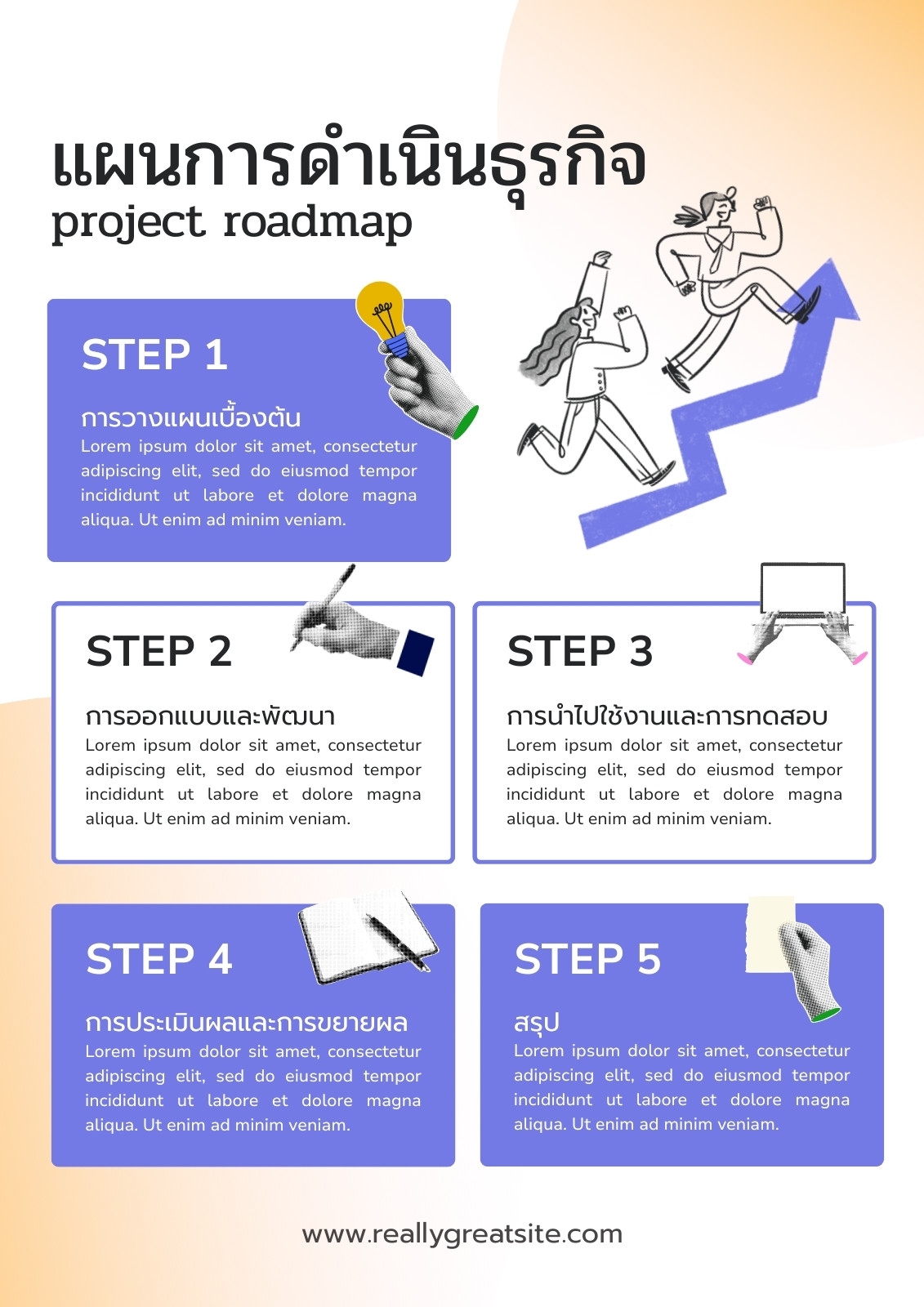 แผนการดำเนินธุรกิจ
project roadmap

STEP 1

การวางแผนเบื้องต้น
Lorem ipsum dolor sit amet, consectetur adipiscing elit, sed do eiusmod tempor incididunt ut labore et dolore magna aliqua. Ut enim ad minim veniam.

STEP 2

การออกแบบและพัฒนา
Lorem ipsum dolor sit amet, consectetur adipiscing elit, sed do eiusmod tempor incididunt ut labore et dolore magna aliqua. Ut enim ad minim veniam.

STEP 3

การนำไปใช้งานและการทดสอบ
Lorem ipsum dolor sit amet, consectetur adipiscing elit, sed do eiusmod tempor incididunt ut labore et dolore magna aliqua. Ut enim ad minim veniam.

STEP 4

การประเมินผลและการขยายผล
Lorem ipsum dolor sit amet, consectetur adipiscing elit, sed do eiusmod tempor incididunt ut labore et dolore magna aliqua. Ut enim ad minim veniam.

STEP 5

สรุป
Lorem ipsum dolor sit amet, consectetur adipiscing elit, sed do eiusmod tempor incididunt ut labore et dolore magna aliqua. Ut enim ad minim veniam.

www.reallygreatsite.com